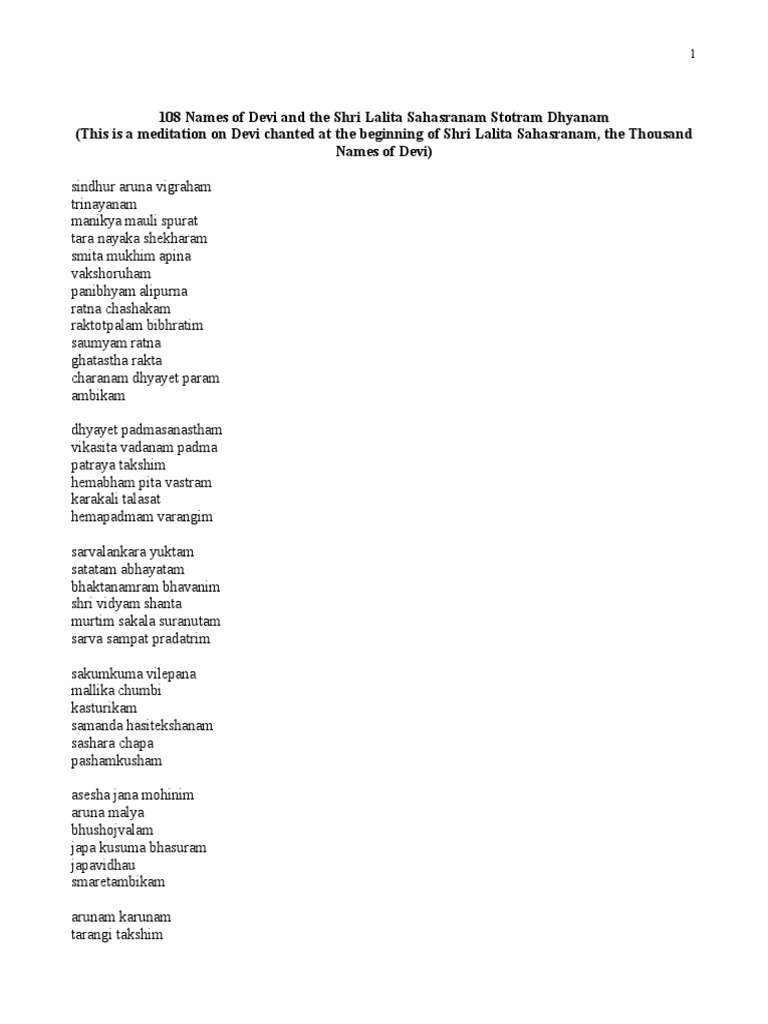 1

108 Names of Devi and the Shri Lalita Sahasranam Stotram Dhyanam
(This is a meditation on Devi chanted at the beginning of Shri Lalita Sahasranam, the Thousand Names of Devi)

sindhur aruna vigraham
trinayanam
manikya mauli spurat
tara nayaka shekharam
smita mukhim apina
vakshoruham
panibhyam alipurna
ratna chashakam
raktotpalam bibhratim
saumyam ratna
ghatastha rakta
charanam dhyayet param
ambikam

dhyayet padmasanastham
vikasita vadanam padma
patraya takshim
hemabham pita vastram
karakali talasat
hemapadmam varangim

sarvalankara yuktam
satatam abhayatam
bhaktanamram bhavanim
shri vidyam shanta
murtim sakala suranutam
sarva sampat pradatrim

sakumkuma vilepana
mallika chumbi
kasturikam
samanda hasitekshanam
sashara chapa
pashamkusham

asesha jana mohinim
aruna malya
bhushojvalam
japa kusuma bhasuram
japavidhau
smaretambikam

arunam karunam
tarangi takshim